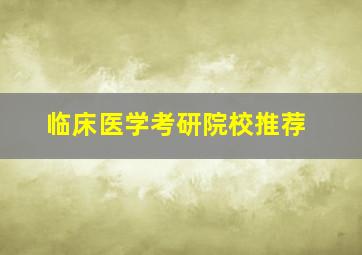 临床医学考研院校推荐